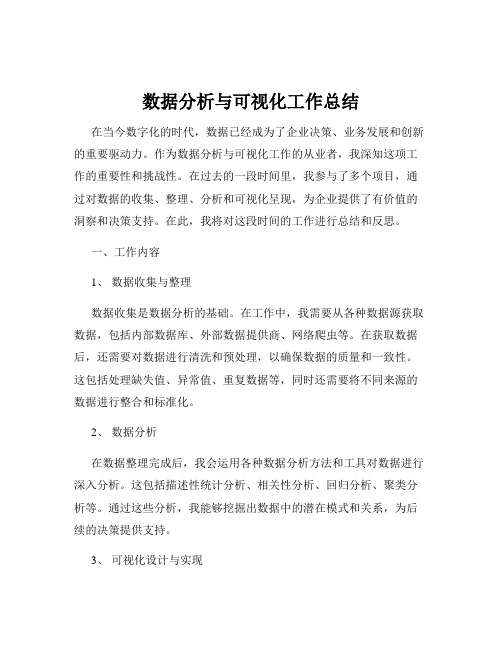 数据分析与可视化工作总结

在当今数字化的时代，数据已经成为了企业决策、业务发展和创新的重要驱动力。作为数据分析与可视化工作的从业者，我深知这项工作的重要性和挑战性。在过去的一段时间里，我参与了多个项目，通过对数据的收集、整理、分析和可视化呈现，为企业提供了有价值的洞察和决策支持。在此，我将对这段时间的工作进行总结和反思。

一、工作内容

1、 数据收集与整理

数据收集是数据分析的基础。在工作中，我需要从各种数据源获取数据，包括内部数据库、外部数据提供商、网络爬虫等。在获取数据后，还需要对数据进行清洗和预处理，以确保数据的质量和一致性。这包括处理缺失值、异常值、重复数据等，同时还需要将不同来源的数据进行整合和标准化。

2、 数据分析

在数据整理完成后，我会运用各种数据分析方法和工具对数据进行深入分析。这包括描述性统计分析、相关性分析、回归分析、聚类分析等。通过这些分析，我能够挖掘出数据中的潜在模式和关系，为后续的决策提供支持。

3、 可视化设计与实现